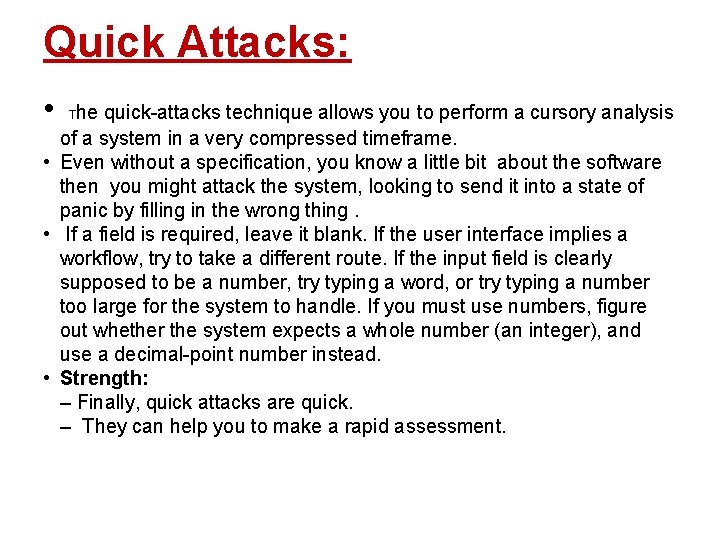 Quick Attacks:

• The quick-attacks technique allows you to perform a cursory analysis of a system in a very compressed timeframe.
• Even without a specification, you know a little bit about the software then you might attack the system, looking to send it into a state of panic by filling in the wrong thing .
• If a field is required, leave it blank. If the user interface implies a workflow, try to take a different route. If the input field is clearly supposed to be a number, try typing a word, or try typing a number too large for the system to handle. If you must use numbers, figure out whether the system expects a whole number (an integer), and use a decimal-point number instead.
• Strength:
– Finally, quick attacks are quick.
– They can help you to make a rapid assessment.